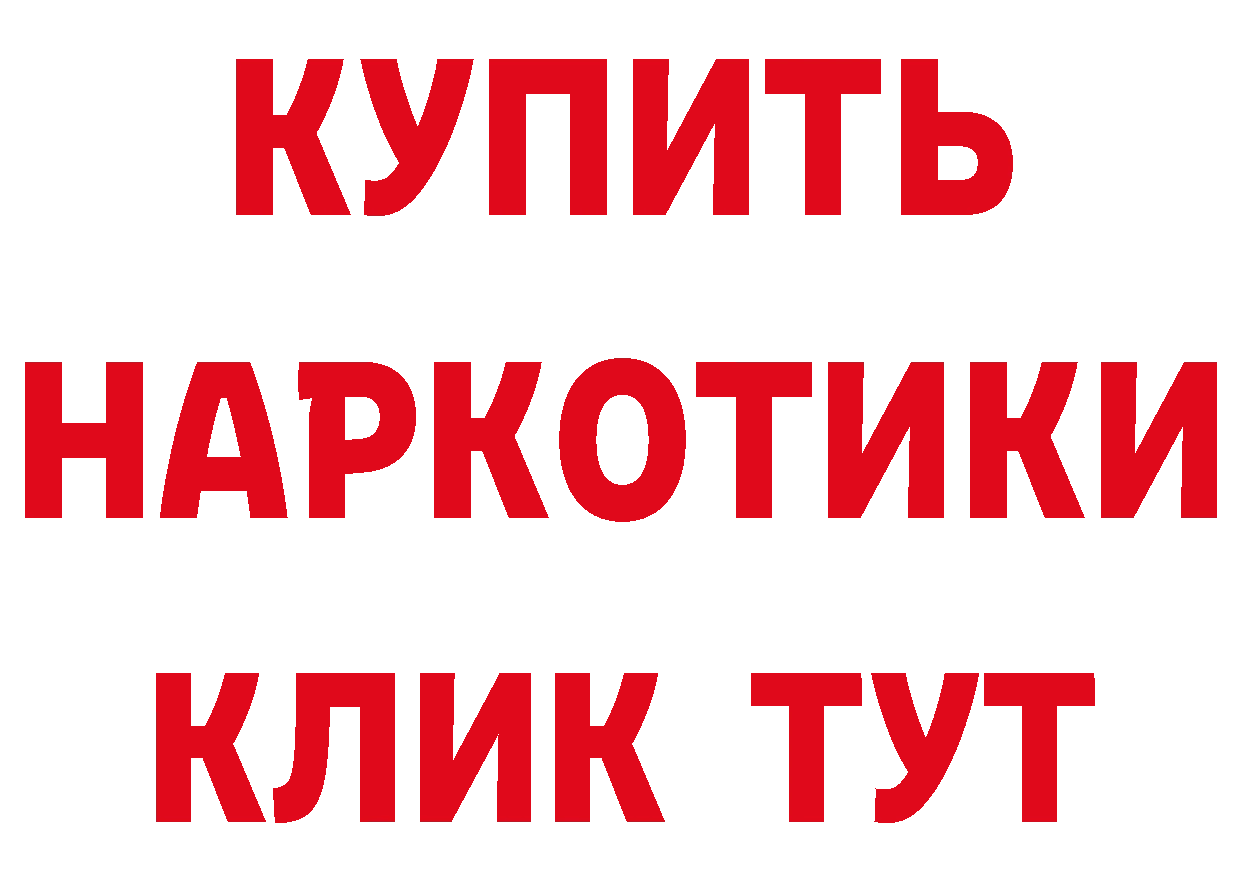 КУПИТЬ
НАРКОТИКИ
КЛИК ТУТ